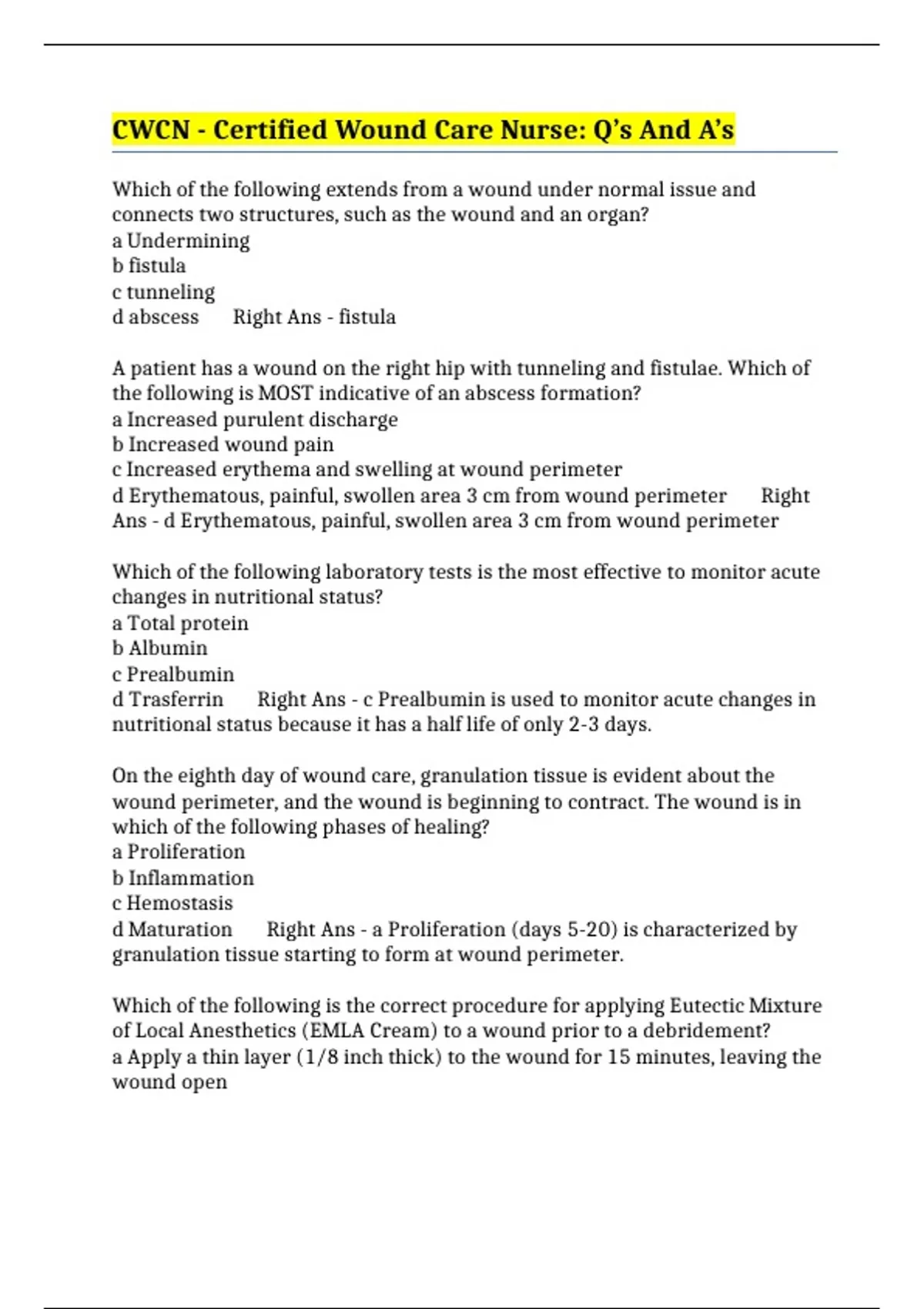 CWCN - Certified Wound Care Nurse: Q's And A's

Which of the following extends from a wound under normal issue and connects two structures, such as the wound and an organ?
a Undermining
b fistula
c tunneling
d abscess Right Ans - fistula

A patient has a wound on the right hip with tunneling and fistulae. Which of the following is MOST indicative of an abscess formation?
a Increased purulent discharge
b Increased wound pain
c Increased erythema and swelling at wound perimeter
d Erythematous, painful, swollen area 3 cm from wound perimeter Right Ans - d Erythematous, painful, swollen area 3 cm from wound perimeter

Which of the following laboratory tests is the most effective to monitor acute changes in nutritional status?
a Total protein
b Albumin
c Prealbumin
d Trasferrin Right Ans - c Prealbumin is used to monitor acute changes in nutritional status because it has a half life of only 2-3 days.

On the eighth day of wound care, granulation tissue is evident about the wound perimeter, and the wound is beginning to contract. The wound is in which of the following phases of healing?
a Proliferation
b Inflammation
c Hemostasis
d Maturation Right Ans - a Proliferation (days 5-20) is characterized by granulation tissue starting to form at wound perimeter.

Which of the following is the correct procedure for applying Eutectic Mixture of Local Anesthetics (EMLA Cream) to a wound prior to a debridement?
a Apply a thin layer (1/8 inch thick) to the wound for 15 minutes, leaving the wound open